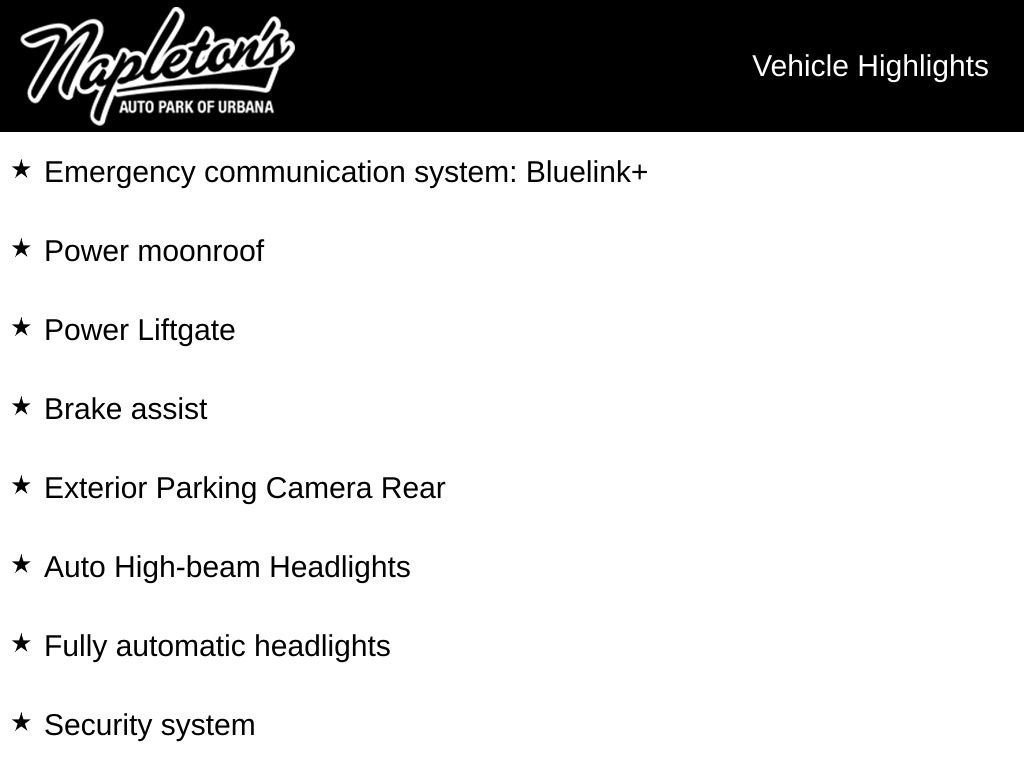 Napleton's
AUTO PARK OF URBANA

Vehicle Highlights

★ Emergency communication system: Bluelink+

★ Power moonroof

★ Power Liftgate

★ Brake assist

★ Exterior Parking Camera Rear

★ Auto High-beam Headlights

★ Fully automatic headlights

★ Security system